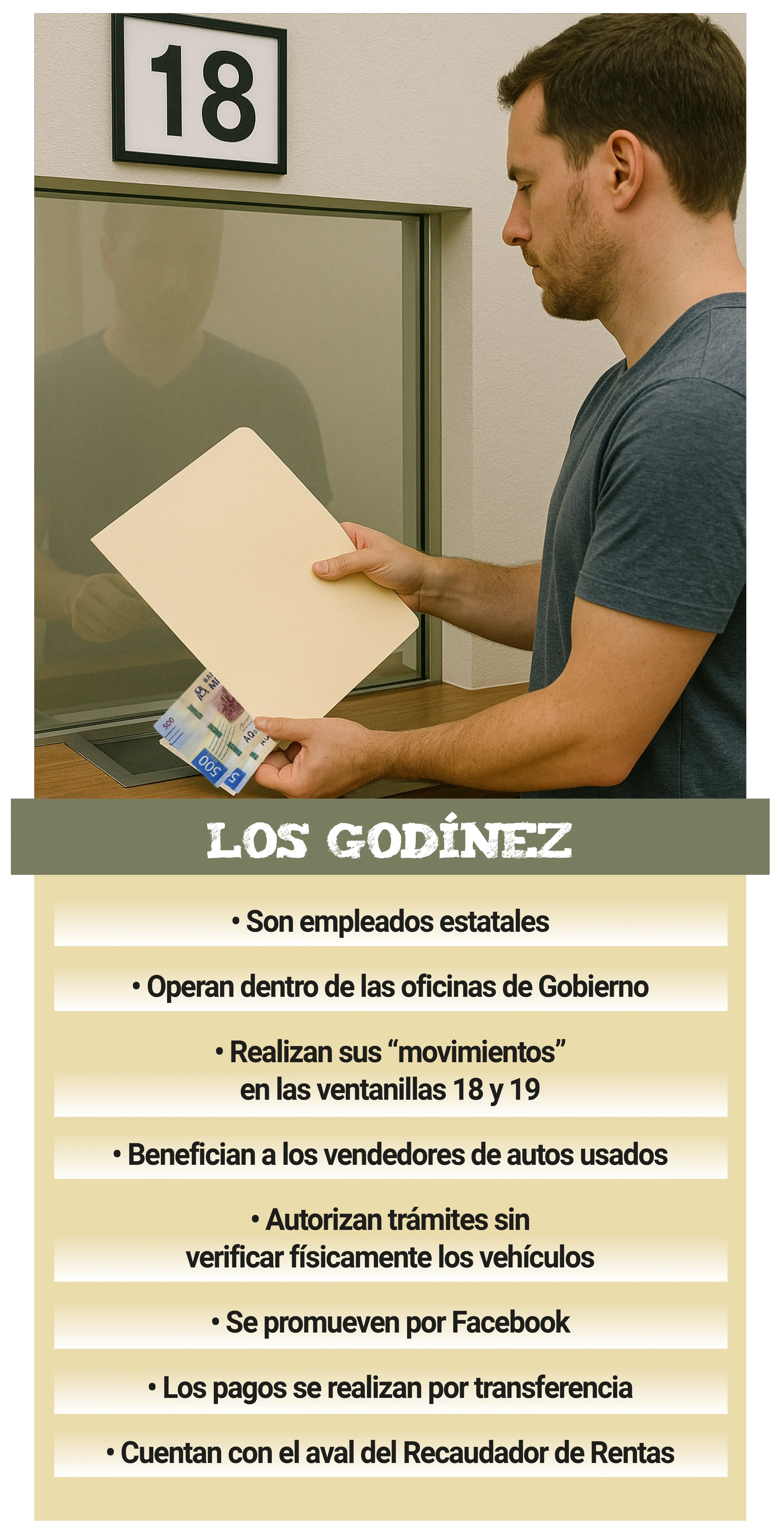 18

LOS GODÍNEZ

• Son empleados estatales

• Operan dentro de las oficinas de Gobierno

• Realizan sus "movimientos" en las ventanillas 18 y 19

• Benefician a los vendedores de autos usados

• Autorizan trámites sin verificar físicamente los vehículos

• Se promueven por Facebook

• Los pagos se realizan por transferencia

• Cuentan con el aval del Recaudador de Rentas